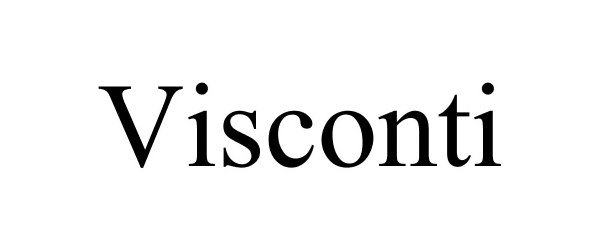 Visconti